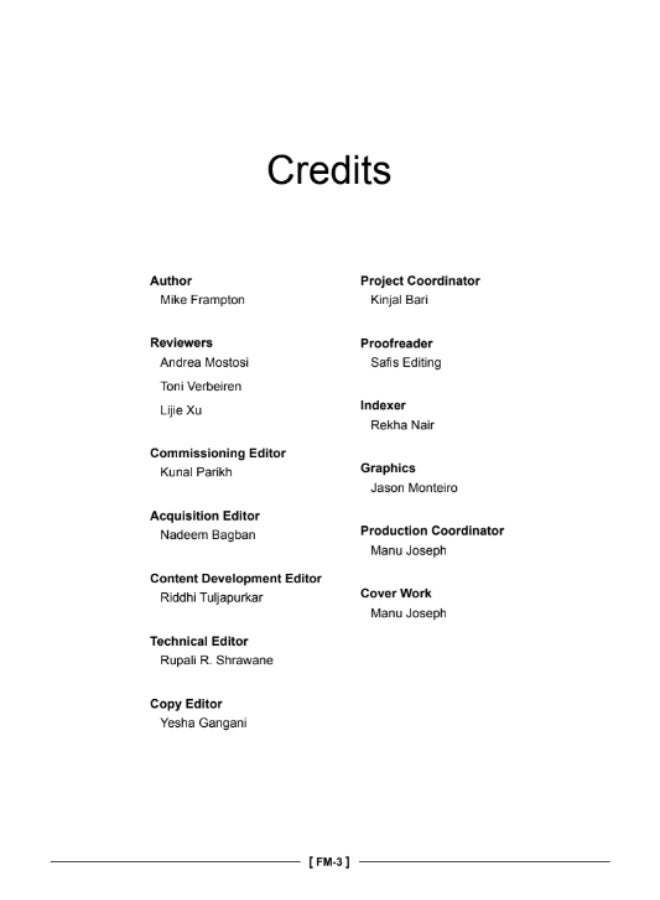 Credits

Author
Mike Frampton

Reviewers
Andrea Mostosi
Toni Verbeiren
Lijie Xu

Commissioning Editor
Kunal Parikh

Acquisition Editor
Nadeem Bagban

Content Development Editor
Riddhi Tuljapurkar

Technical Editor
Rupali R. Shrawane

Copy Editor
Yesha Gangani

Project Coordinator
Kinjal Bari

Proofreader
Safis Editing

Indexer
Rekha Nair

Graphics
Jason Monteiro

Production Coordinator
Manu Joseph

Cover Work
Manu Joseph

[ FM-3 ]